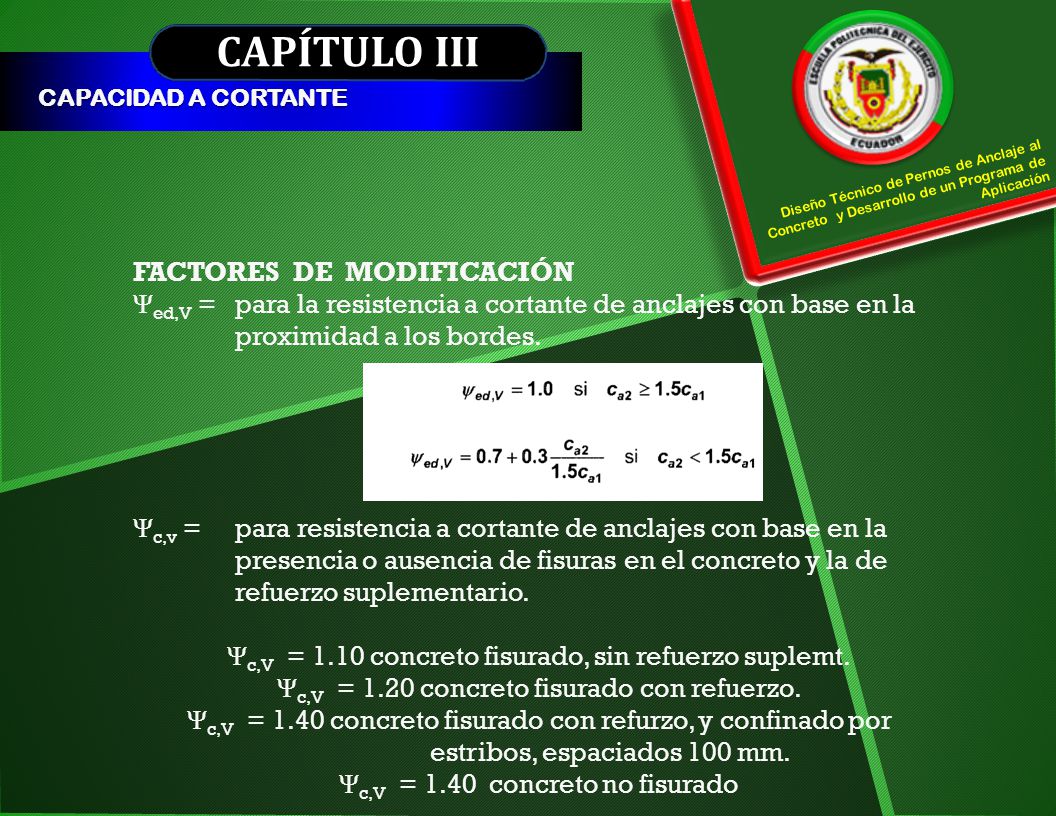 CAPÍTULO III

CAPACIDAD A CORTANTE

ESCUELA POLITECNICA DEL EJERCITO
ECUADOR

Diseño Técnico de Pernos de Anclaje al Concreto y Desarrollo de un Programa de Aplicación

FACTORES DE MODIFICACIÓN

$\Psi_{ed,V}$ = para la resistencia a cortante de anclajes con base en la proximidad a los bordes.

$\psi_{ed,V} = 1.0$ si $c_{a2} \geq 1.5c_{a1}$

$\psi_{ed,V} = 0.7 + 0.3\frac{c_{a2}}{1.5c_{a1}}$ si $c_{a2} < 1.5c_{a1}$

$\Psi_{c,v}$ = para resistencia a cortante de anclajes con base en la presencia o ausencia de fisuras en el concreto y la de refuerzo suplementario.

$\Psi_{c,V}$ = 1.10 concreto fisurado, sin refuerzo suplemt.
$\Psi_{c,V}$ = 1.20 concreto fisurado con refuerzo.
$\Psi_{c,V}$ = 1.40 concreto fisurado con refurzo, y confinado por estribos, espaciados 100 mm.
$\Psi_{c,V}$ = 1.40 concreto no fisurado